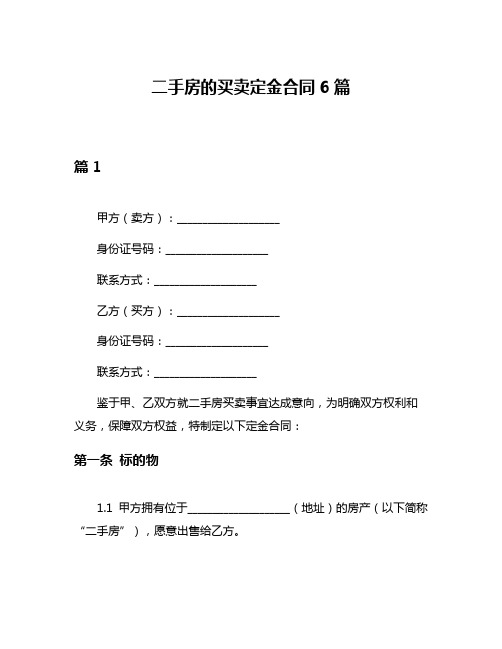 二手房的买卖定金合同 6 篇

篇 1

甲方（卖方）：__________________

身份证号码：__________________

联系方式：__________________

乙方（买方）：__________________

身份证号码：__________________

联系方式：__________________

鉴于甲、乙双方就二手房买卖事宜达成意向，为明确双方权利和义务，保障双方权益，特制定以下定金合同：

第一条 标的物

1.1 甲方拥有位于__________________（地址）的房产（以下简称“二手房”），愿意出售给乙方。